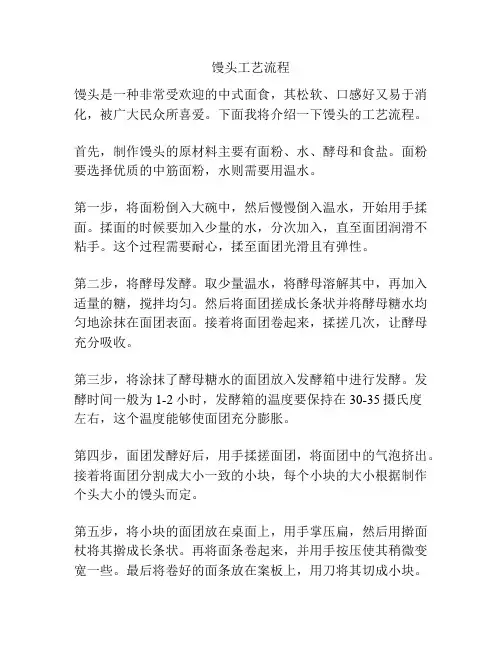 馒头工艺流程

馒头是一种非常受欢迎的中式面食，其松软、口感好又易于消化，被广大民众所喜爱。下面我将介绍一下馒头的工艺流程。

首先，制作馒头的原材料主要有面粉、水、酵母和食盐。面粉要选择优质的中筋面粉，水则需要用温水。

第一步，将面粉倒入大碗中，然后慢慢倒入温水，开始用手揉面。揉面的时候要加入少量的水，分次加入，直至面团润滑不粘手。这个过程需要耐心，揉至面团光滑且有弹性。

第二步，将酵母发酵。取少量温水，将酵母溶解其中，再加入适量的糖，搅拌均匀。然后将面团搓成长条状并将酵母糖水均匀地涂抹在面团表面。接着将面团卷起来，揉搓几次，让酵母充分吸收。

第三步，将涂抹了酵母糖水的面团放入发酵箱中进行发酵。发酵时间一般为 1-2 小时，发酵箱的温度要保持在 30-35 摄氏度左右，这个温度能够使面团充分膨胀。

第四步，面团发酵好后，用手揉搓面团，将面团中的气泡挤出。接着将面团分割成大小一致的小块，每个小块的大小根据制作个头大小的馒头而定。

第五步，将小块的面团放在桌面上，用手掌压扁，然后用擀面杖将其擀成长条状。再将面条卷起来，并用手按压使其稍微变宽一些。最后将卷好的面条放在案板上，用刀将其切成小块。